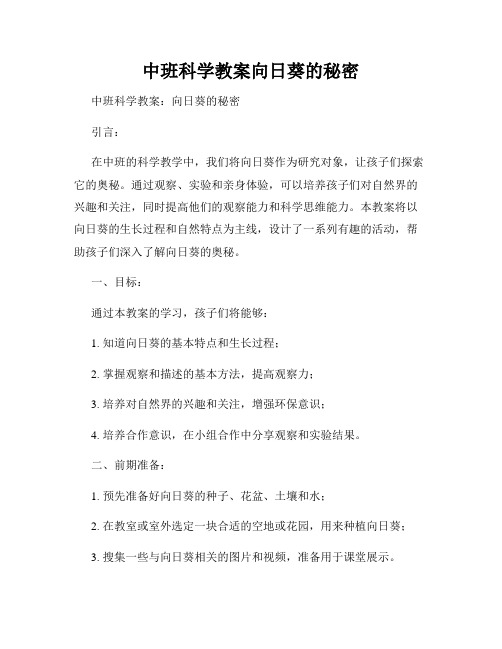 中班科学教案向日葵的秘密

中班科学教案：向日葵的秘密

引言：

在中班的科学教学中，我们将向日葵作为研究对象，让孩子们探索它的奥秘。通过观察、实验和亲身体验，可以培养孩子们对自然界的兴趣和关注，同时提高他们的观察能力和科学思维能力。本教案将以向日葵的生长过程和自然特点为主线，设计了一系列有趣的活动，帮助孩子们深入了解向日葵的奥秘。

一、目标：

通过本教案的学习，孩子们将能够：

1. 知道向日葵的基本特点和生长过程；

2. 掌握观察和描述的基本方法，提高观察力；

3. 培养对自然界的兴趣和关注，增强环保意识；

4. 培养合作意识，在小组合作中分享观察和实验结果。

二、前期准备：

1. 预先准备好向日葵的种子、花盆、土壤和水；

2. 在教室或室外选定一块合适的空地或花园，用来种植向日葵；

3. 搜集一些与向日葵相关的图片和视频，准备用于课堂展示。